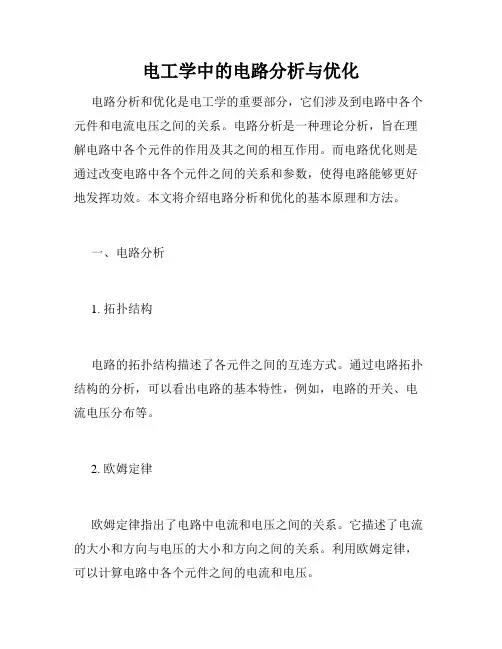 电工学中的电路分析与优化

电路分析和优化是电工学的重要部分，它们涉及到电路中各个元件和电流电压之间的关系。电路分析是一种理论分析，旨在理解电路中各个元件的作用及其之间的相互作用。而电路优化则是通过改变电路中各个元件之间的关系和参数，使得电路能够更好地发挥功效。本文将介绍电路分析和优化的基本原理和方法。

一、电路分析

1. 拓扑结构

电路的拓扑结构描述了各元件之间的互连方式。通过电路拓扑结构的分析，可以看出电路的基本特性，例如，电路的开关、电流电压分布等。

2. 欧姆定律

欧姆定律指出了电路中电流和电压之间的关系。它描述了电流的大小和方向与电压的大小和方向之间的关系。利用欧姆定律，可以计算电路中各个元件之间的电流和电压。